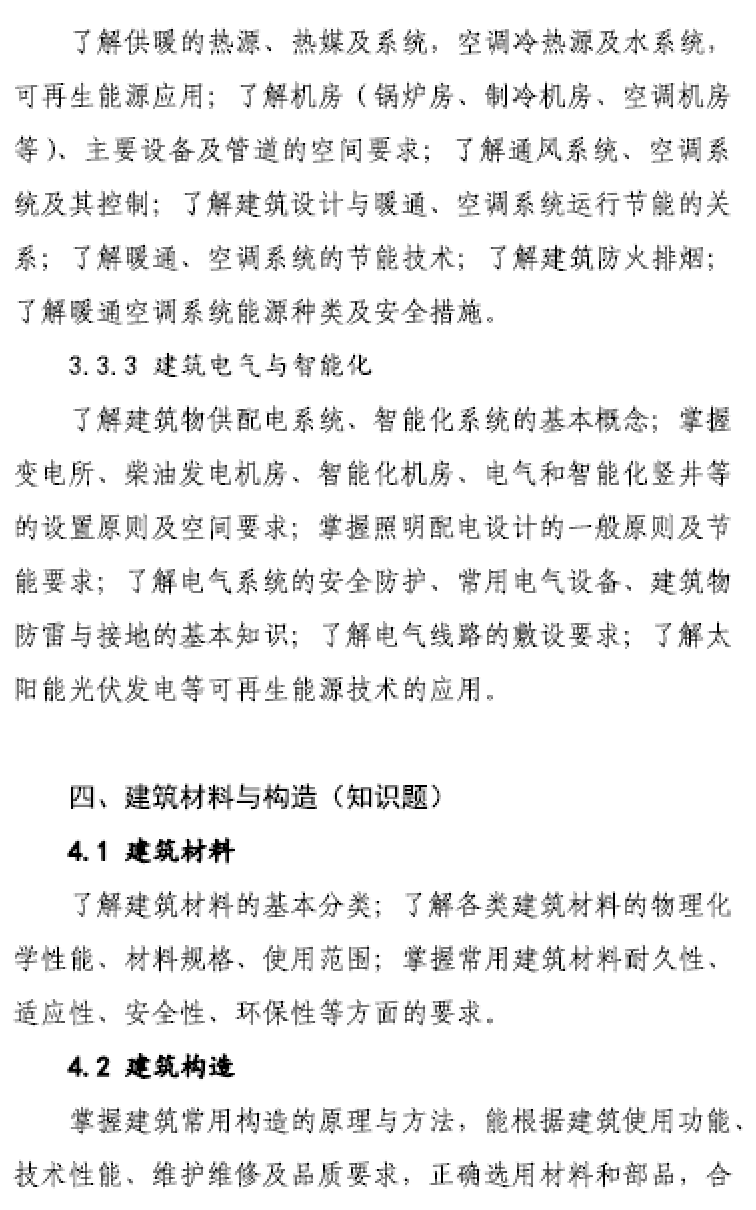 了解供暖的热源、热媒及系统，空调冷热源及水系统，可再生能源应用；了解机房（锅炉房、制冷机房、空调机房等）、主要设备及管道的空间要求；了解通风系统、空调系统及其控制；了解建筑设计与暖通、空调系统运行节能的关系；了解暖通、空调系统的节能技术；了解建筑防火排烟；了解暖通空调系统能源种类及安全措施。

3.3.3 建筑电气与智能化

了解建筑物供配电系统、智能化系统的基本概念；掌握变电所、柴油发电机房、智能化机房、电气和智能化竖井等的设置原则及空间要求；掌握照明配电设计的一般原则及节能要求；了解电气系统的安全防护、常用电气设备、建筑物防雷与接地的基本知识；了解电气线路的敷设要求；了解太阳能光伏发电等可再生能源技术的应用。

四、建筑材料与构造（知识题）

4.1 建筑材料

了解建筑材料的基本分类；了解各类建筑材料的物理化学性能、材料规格、使用范围；掌握常用建筑材料耐久性、适应性、安全性、环保性等方面的要求。

4.2 建筑构造

掌握建筑常用构造的原理与方法，能根据建筑使用功能、技术性能、维护维修及品质要求，正确选用材料和部品，合